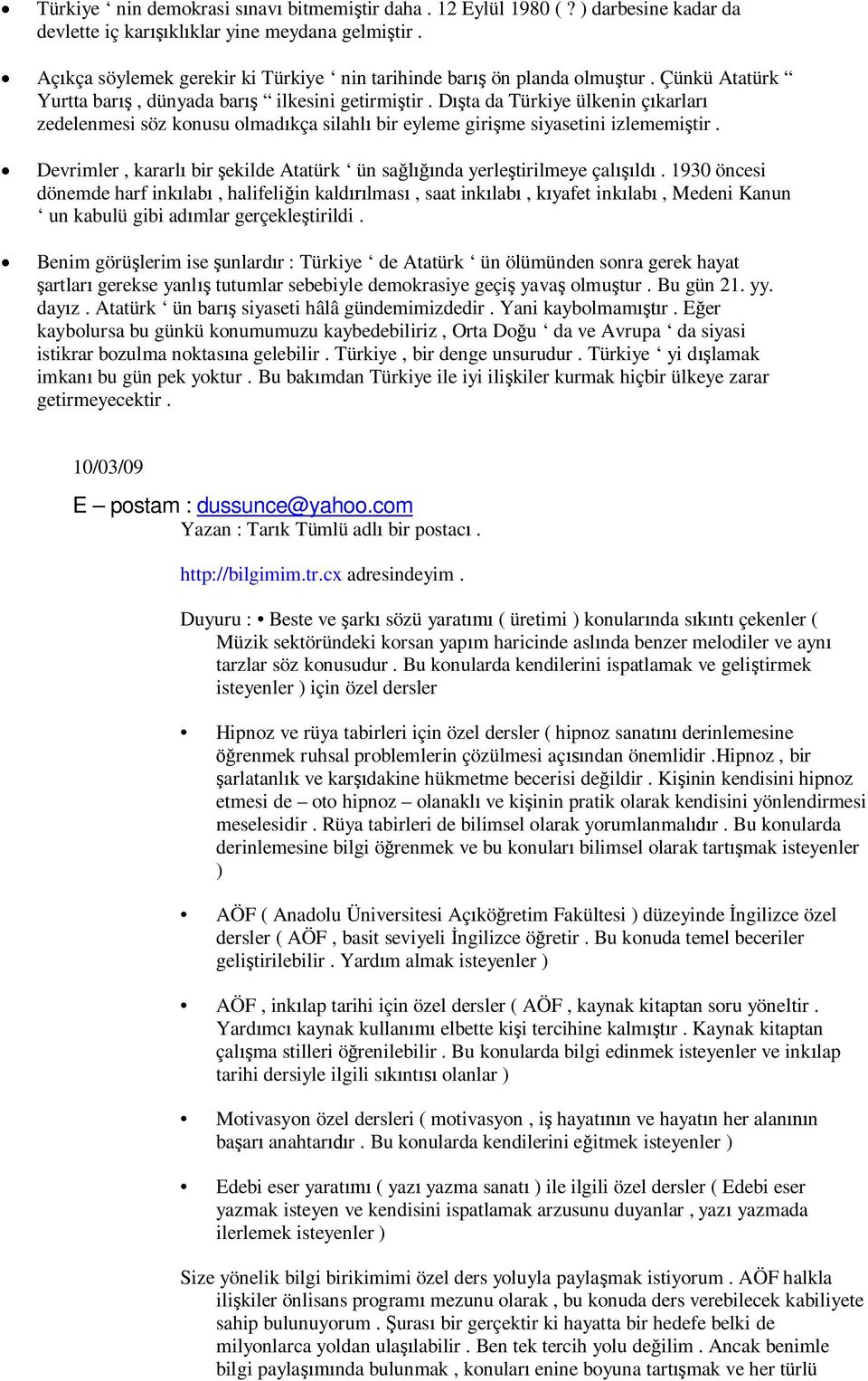 • Türkiye ‘ nin demokrasi sınavı bitmemiştir daha . 12 Eylül 1980 ( ? ) darbesine kadar da devlette iç karışıklıklar yine meydana gelmiştir .

• Açıkça söylemek gerekir ki Türkiye ‘ nin tarihinde barış ön planda olmuştur . Çünkü Atatürk “ Yurtta barış , dünyada barış “ ilkesini getirmiştir . Dışta da Türkiye ülkenin çıkarları zedelenmesi söz konusu olmadıkça silahlı bir eyleme girişme siyasetini izlememiştir .

• Devrimler , kararlı bir şekilde Atatürk ‘ ün sağlığında yerleştirilmeye çalışıldı . 1930 öncesi dönemde harf inkılabı , halifeliğin kaldırılması , saat inkılabı , kıyafet inkılabı , Medeni Kanun ‘ un kabulü gibi adımlar gerçekleştirildi .

• Benim görüşlerim ise şunlardır : Türkiye ‘ de Atatürk ‘ ün ölümünden sonra gerek hayat şartları gerekse yanlış tutumlar sebebiyle demokrasiye geçiş yavaş olmuştur . Bu gün 21. yy. dayız . Atatürk ‘ ün barış siyaseti hâlâ gündemimizdedir . Yani kaybolmamıştır . Eğer kaybolursa bu günkü konumumuzu kaybedebiliriz , Orta Doğu ‘ da ve Avrupa ‘ da siyasi istikrar bozulma noktasına gelebilir . Türkiye , bir denge unsurudur . Türkiye ‘ yi dışlamak imkanı bu gün pek yoktur . Bu bakımdan Türkiye ile iyi ilişkiler kurmak hiçbir ülkeye zarar getirmeyecektir .

10/03/09

E – postam : dussunce@yahoo.com
Yazan : Tarık Tümlü adlı bir postacı .

http://bilgimim.tr.cx adresindeyim .

Duyuru : • Beste ve şarkı sözü yaratımı ( üretimi ) konularında sıkıntı çekenler ( Müzik sektöründeki korsan yapım haricinde aslında benzer melodiler ve aynı tarzlar söz konusudur . Bu konularda kendilerini ispatlamak ve geliştirmek isteyenler ) için özel dersler

• Hipnoz ve rüya tabirleri için özel dersler ( hipnoz sanatını derinlemesine öğrenmek ruhsal problemlerin çözülmesi açısından önemlidir .Hipnoz , bir şarlatanlık ve karşıdakine hükmetme becerisi değildir . Kişinin kendisini hipnoz etmesi de – oto hipnoz – olanaklı ve kişinin pratik olarak kendisini yönlendirmesi meselesidir . Rüya tabirleri de bilimsel olarak yorumlanmalıdır . Bu konularda derinlemesine bilgi öğrenmek ve bu konuları bilimsel olarak tartışmak isteyenler )

• AÖF ( Anadolu Üniversitesi Açıköğretim Fakültesi ) düzeyinde İngilizce özel dersler ( AÖF , basit seviyeli İngilizce öğretir . Bu konuda temel beceriler geliştirilebilir . Yardım almak isteyenler )

• AÖF , inkılap tarihi için özel dersler ( AÖF , kaynak kitaptan soru yöneltir . Yardımcı kaynak kullanımı elbette kişi tercihine kalmıştır . Kaynak kitaptan çalışma stilleri öğrenilebilir . Bu konularda bilgi edinmek isteyenler ve inkılap tarihi dersiyle ilgili sıkıntısı olanlar )

• Motivasyon özel dersleri ( motivasyon , iş hayatının ve hayatın her alanının başarı anahtarıdır . Bu konularda kendilerini eğitmek isteyenler )

• Edebi eser yaratımı ( yazı yazma sanatı ) ile ilgili özel dersler ( Edebi eser yazmak isteyen ve kendisini ispatlamak arzusunu duyanlar , yazı yazmada ilerlemek isteyenler )

Size yönelik bilgi birikimimi özel ders yoluyla paylaşmak istiyorum . AÖF halkla ilişkiler önlisans programı mezunu olarak , bu konuda ders verebilecek kabiliyete sahip bulunuyorum . Şurası bir gerçektir ki hayatta bir hedefe belki de milyonlarca yoldan ulaşılabilir . Ben tek tercih yolu değilim . Ancak benimle bilgi paylaşımında bulunmak , konuları enine boyuna tartışmak ve her türlü